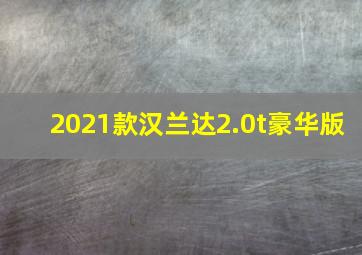 2021款汉兰达2.0t豪华版